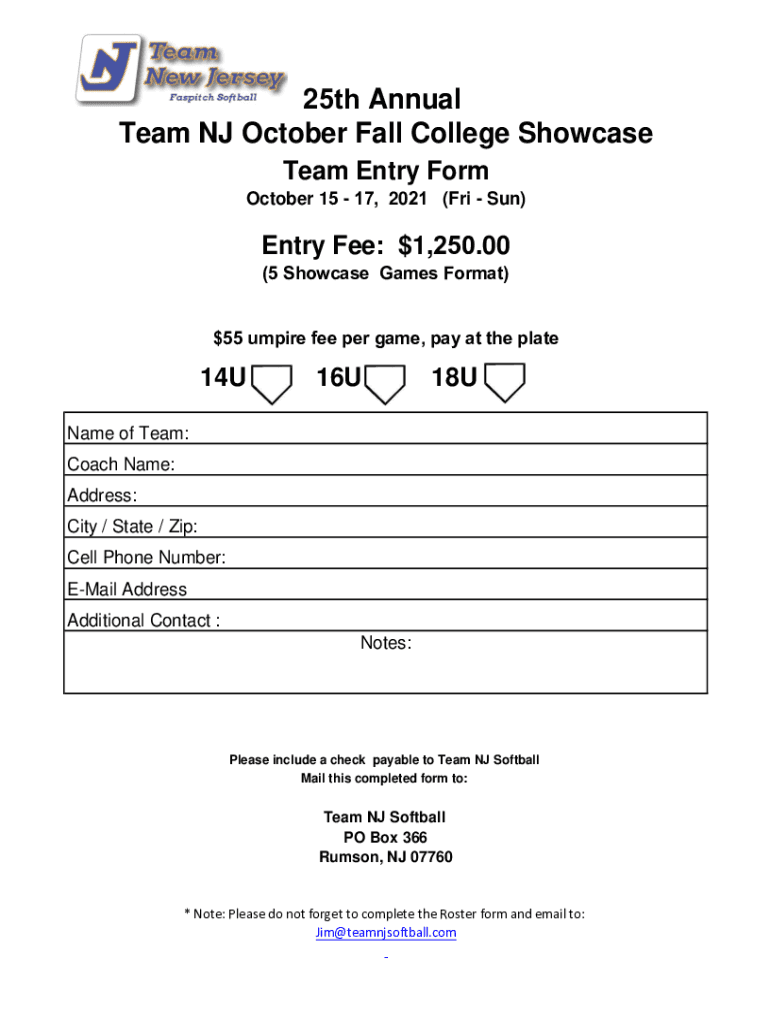 NJ Team New Jersey Faspitch Softball

25th Annual
Team NJ October Fall College Showcase
Team Entry Form
October 15 - 17, 2021 (Fri - Sun)

Entry Fee: $1,250.00
(5 Showcase Games Format)

$55 umpire fee per game, pay at the plate

14U 16U 18U

| Name of Team: |
|---|
| Coach Name: |
| Address: |
| City / State / Zip: |
| Cell Phone Number: |
| E-Mail Address |
| Additional Contact : |
| Notes: |

Please include a check payable to Team NJ Softball
Mail this completed form to:

Team NJ Softball
PO Box 366
Rumson, NJ 07760

* Note: Please do not forget to complete the Roster form and email to:
Jim@teamnjsoftball.com

-